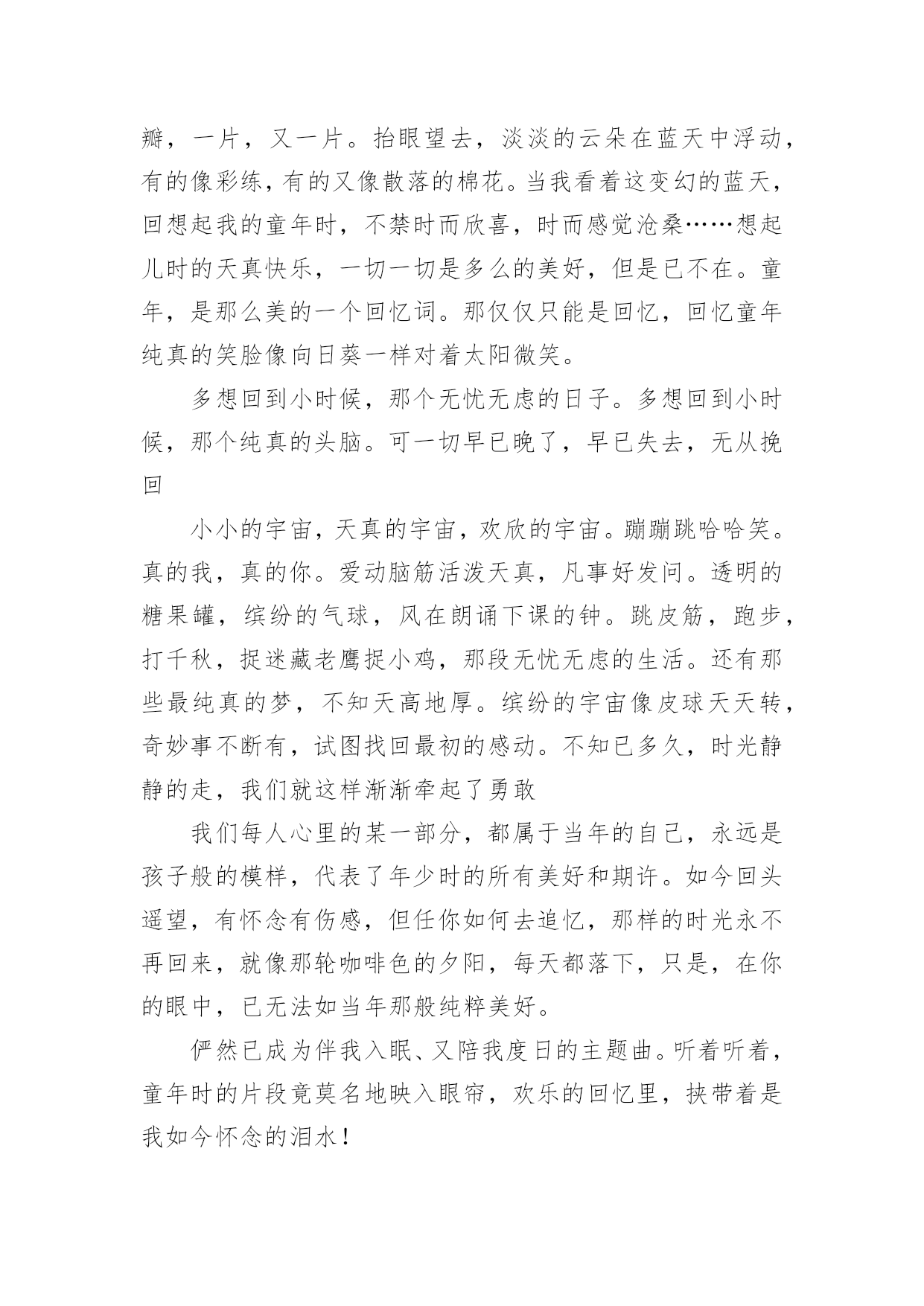 瓣，一片，又一片。抬眼望去，淡淡的云朵在蓝天中浮动，有的像彩练，有的又像散落的棉花。当我看着这变幻的蓝天，回想起我的童年时，不禁时而欣喜，时而感觉沧桑……想起儿时的天真快乐，一切一切是多么的美好，但是已不在。童年，是那么美的一个回忆词。那仅仅只能是回忆，回忆童年纯真的笑脸像向日葵一样对着太阳微笑。

多想回到小时候，那个无忧无虑的日子。多想回到小时候，那个纯真的头脑。可一切早已晚了，早已失去，无从挽回

小小的宇宙，天真的宇宙，欢欣的宇宙。蹦蹦跳哈哈笑。真的我，真的你。爱动脑筋活泼天真，凡事好发问。透明的糖果罐，缤纷的气球，风在朗诵下课的钟。跳皮筋，跑步，打千秋，捉迷藏老鹰捉小鸡，那段无忧无虑的生活。还有那些最纯真的梦，不知天高地厚。缤纷的宇宙像皮球天天转，奇妙事不断有，试图找回最初的感动。不知已多久，时光静静的走，我们就这样渐渐牵起了勇敢

我们每人心里的某一部分，都属于当年的自己，永远是孩子般的模样，代表了年少时的所有美好和期许。如今回头遥望，有怀念有伤感，但任你如何去追忆，那样的时光永不再回来，就像那轮咖啡色的夕阳，每天都落下，只是，在你的眼中，已无法如当年那般纯粹美好。

俨然已成为伴我入眠、又陪我度日的主题曲。听着听着，童年时的片段竟莫名地映入眼帘，欢乐的回忆里，挟带着是我如今怀念的泪水！